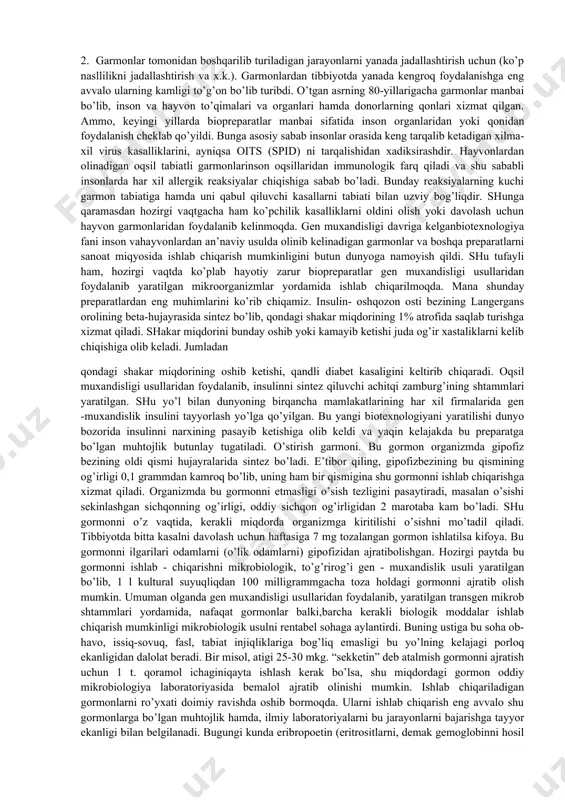 2. Garmonlar tomonidan boshqarilib turiladigan jarayonlarni yanada jadallashtirish uchun (ko'p nasllilikni jadallashtirish va x.k.). Garmonlardan tibbiyotda yanada kengroq foydalanishga eng avvalo ularning kamligi to'g'on bo'lib turibdi. O'tgan asrning 80-yillarigacha garmonlar manbai bo'lib, inson va hayvon to'qimalari va organlari hamda donorlarning qonlari xizmat qilgan. Ammo, keyingi yillarda biopreparatlar manbai sifatida inson organlaridan yoki qonidan foydalanish cheklab qo'yildi. Bunga asosiy sabab insonlar orasida keng tarqalib ketadigan xilma-xil virus kasalliklarini, ayniqsa OITS (SPID) ni tarqalishidan xadiksirashdir. Hayvonlardan olinadigan oqsil tabiatli garmonlarinson oqsillaridan immunologik farq qiladi va shu sababli insonlarda har xil allergik reaksiyalar chiqishiga sabab bo'ladi. Bunday reaksiyalarning kuchi garmon tabiatiga hamda uni qabul qiluvchi kasallarni tabiati bilan uzviy bog'liqdir. SHunga qaramasdan hozirgi vaqtgacha ham ko'pchilik kasalliklarni oldini olish yoki davolash uchun hayvon garmonlaridan foydalanib kelinmoqda. Gen muxandisligi davriga kelganbiotexnologiya fani inson vahayvonlardan an'naviy usulda olinib kelinadigan garmonlar va boshqa preparatlarni sanoat miqyosida ishlab chiqarish mumkinligini butun dunyoga namoyish qildi. SHu tufayli ham, hozirgi vaqtda ko'plab hayotiy zarur biopreparatlar gen muxandisligi usullaridan foydalanib yaratilgan mikroorganizmlar yordamida ishlab chiqarilmoqda. Mana shunday preparatlardan eng muhimlarini ko'rib chiqamiz. Insulin- oshqozon osti bezining Langergans orolining beta-hujayrasida sintez bo'lib, qondagi shakar miqdorining 1% atrofida saqlab turishga xizmat qiladi. SHakar miqdorini bunday oshib yoki kamayib ketishi juda og'ir xastaliklarni kelib chiqishiga olib keladi. Jumladan

qondagi shakar miqdorining oshib ketishi, qandli diabet kasaligini keltirib chiqaradi. Oqsil muxandisligi usullaridan foydalanib, insulinni sintez qiluvchi achitqi zamburg'ining shtammlari yaratilgan. SHu yo'l bilan dunyoning birqancha mamlakatlarining har xil firmalarida gen -muxandislik insulini tayyorlash yo'lga qo'yilgan. Bu yangi biotexnologiyani yaratilishi dunyo bozorida insulinni narxining pasayib ketishiga olib keldi va yaqin kelajakda bu preparatga bo'lgan muhtojlik butunlay tugatiladi. O'stirish garmoni. Bu gormon organizmda gipofiz bezining oldi qismi hujayralarida sintez bo'ladi. E'tibor qiling, gipofizbezining bu qismining og'irligi 0,1 grammdan kamroq bo'lib, uning ham bir qismigina shu gormonni ishlab chiqarishga xizmat qiladi. Organizmda bu gormonni etmasligi o'sish tezligini pasaytiradi, masalan o'sishi sekinlashgan sichqonning og'irligi, oddiy sichqon og'irligidan 2 marotaba kam bo'ladi. SHu gormonni o'z vaqtida, kerakli miqdorda organizmga kiritilishi o'sishni mo'tadil qiladi. Tibbiyotda bitta kasalni davolash uchun haftasiga 7 mg tozalangan gormon ishlatilsa kifoya. Bu gormonni ilgarilari odamlarni (o'lik odamlarni) gipofizidan ajratibolishgan. Hozirgi paytda bu gormonni ishlab - chiqarishni mikrobiologik, to'g'rirog'i gen - muxandislik usuli yaratilgan bo'lib, 1 l kultural suyuqliqdan 100 milligrammgacha toza holdagi gormonni ajratib olish mumkin. Umuman olganda gen muxandisligi usullaridan foydalanib, yaratilgan transgen mikrob shtammlari yordamida, nafaqat gormonlar balki,barcha kerakli biologik moddalar ishlab chiqarish mumkinligi mikrobiologik usulni rentabel sohaga aylantirdi. Buning ustiga bu soha ob-havo, issiq-sovuq, fasl, tabiat injiqliklariga bog'liq emasligi bu yo'lning kelajagi porloq ekanligidan dalolat beradi. Bir misol, atigi 25-30 mkg. "sekketin" deb atalmish gormonni ajratish uchun 1 t. qoramol ichaginiqayta ishlash kerak bo'lsa, shu miqdordagi gormon oddiy mikrobiologiya laboratoriyasida bemalol ajratib olinishi mumkin. Ishlab chiqariladigan gormonlarni ro'yxati doimiy ravishda oshib bormoqda. Ularni ishlab chiqarish eng avvalo shu gormonlarga bo'lgan muhtojlik hamda, ilmiy laboratoriyalarni bu jarayonlarni bajarishga tayyor ekanligi bilan belgilanadi. Bugungi kunda eribropoetin (eritrositlarni, demak gemoglobinni hosil